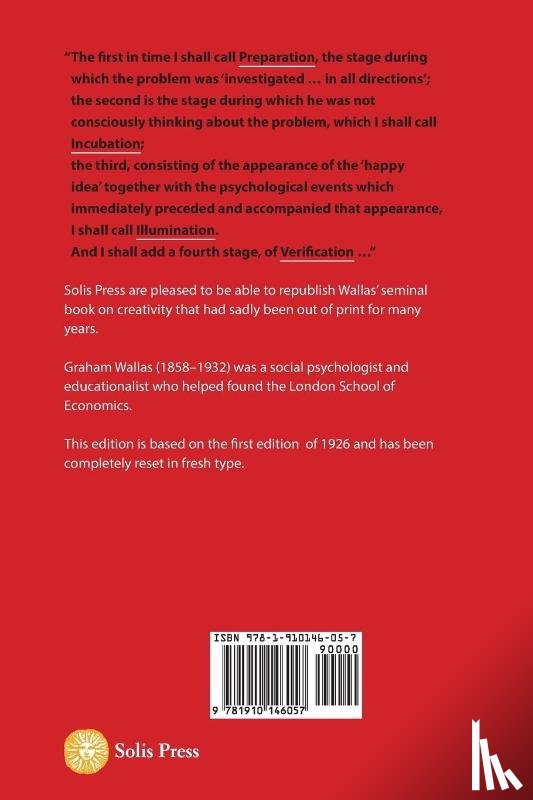 "The first in time I shall call Preparation, the stage during which the problem was 'investigated … in all directions';
the second is the stage during which he was not consciously thinking about the problem, which I shall call Incubation;
the third, consisting of the appearance of the 'happy idea' together with the psychological events which immediately preceded and accompanied that appearance, I shall call Illumination.
And I shall add a fourth stage, of Verification …"

Solis Press are pleased to be able to republish Wallas' seminal book on creativity that had sadly been out of print for many years.

Graham Wallas (1858–1932) was a social psychologist and educationalist who helped found the London School of Economics.

This edition is based on the first edition of 1926 and has been completely reset in fresh type.

ISBN 978-1-910146-05-7

90000

9 781910 146057

Solis Press